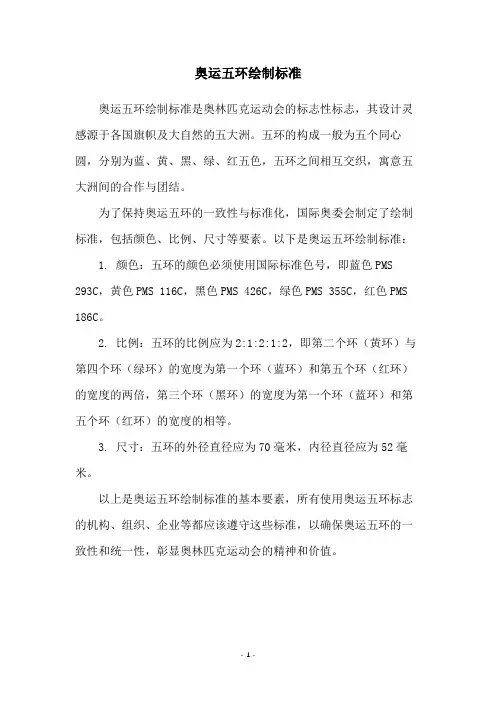 奥运五环绘制标准

奥运五环绘制标准是奥林匹克运动会的标志性标志，其设计灵感源于各国旗帜及大自然的五大洲。五环的构成一般为五个同心圆，分别为蓝、黄、黑、绿、红五色，五环之间相互交织，寓意五大洲间的合作与团结。

为了保持奥运五环的一致性与标准化，国际奥委会制定了绘制标准，包括颜色、比例、尺寸等要素。以下是奥运五环绘制标准：

1. 颜色：五环的颜色必须使用国际标准色号，即蓝色 PMS 293C，黄色 PMS 116C，黑色 PMS 426C，绿色 PMS 355C，红色 PMS 186C。

2. 比例：五环的比例应为 2:1:2:1:2，即第二个环（黄环）与第四个环（绿环）的宽度为第一个环（蓝环）和第五个环（红环）的宽度的两倍，第三个环（黑环）的宽度为第一个环（蓝环）和第五个环（红环）的宽度的相等。

3. 尺寸：五环的外径直径应为 70 毫米，内径直径应为 52 毫米。

以上是奥运五环绘制标准的基本要素，所有使用奥运五环标志的机构、组织、企业等都应该遵守这些标准，以确保奥运五环的一致性和统一性，彰显奥林匹克运动会的精神和价值。

- 1 -